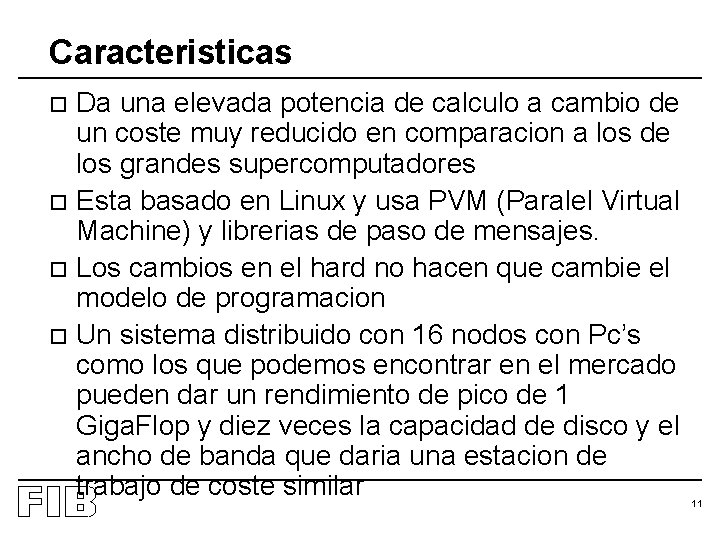 Caracteristicas

□ Da una elevada potencia de calculo a cambio de un coste muy reducido en comparacion a los de los grandes supercomputadores

□ Esta basado en Linux y usa PVM (Paralel Virtual Machine) y librerias de paso de mensajes.

□ Los cambios en el hard no hacen que cambie el modelo de programacion

□ Un sistema distribuido con 16 nodos con Pc's como los que podemos encontrar en el mercado pueden dar un rendimiento de pico de 1 GigaFlop y diez veces la capacidad de disco y el ancho de banda que daria una estacion de trabajo de coste similar

FIB

11